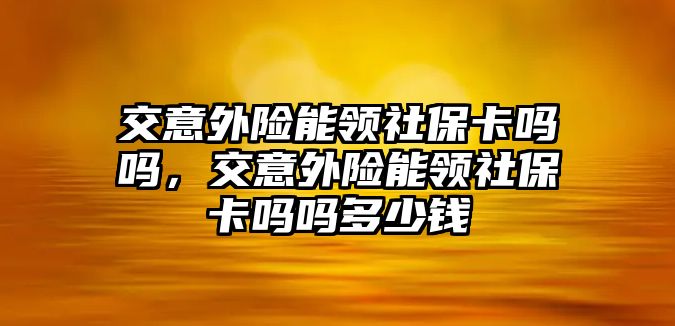 交意外险能领社保卡吗吗，交意外险能领社保卡吗吗多少钱